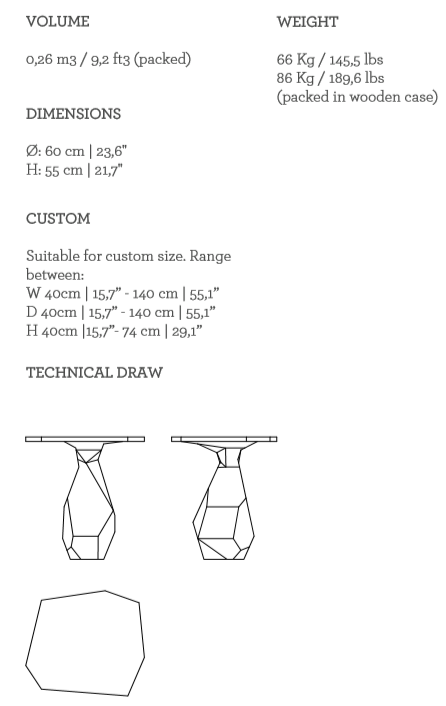 VOLUME

0,26 m3 / 9,2 ft3 (packed)

DIMENSIONS

Ø: 60 cm | 23,6"
H: 55 cm | 21,7"

CUSTOM

Suitable for custom size. Range between:
W 40cm | 15,7" - 140 cm | 55,1"
D 40cm | 15,7" - 140 cm | 55,1"
H 40cm |15,7"- 74 cm | 29,1"

TECHNICAL DRAW

WEIGHT

66 Kg / 145,5 lbs
86 Kg / 189,6 lbs
(packed in wooden case)